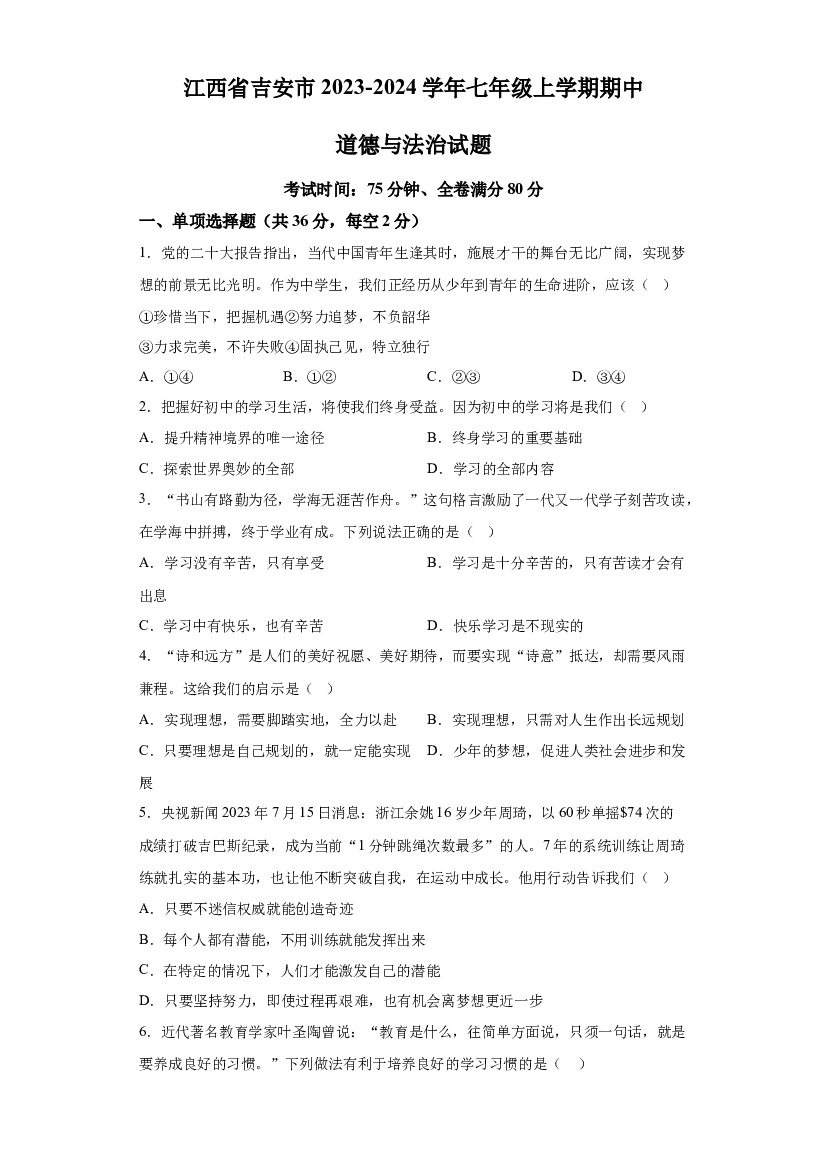 江西省吉安市 2023-2024 学年七年级上学期期中

道德与法治试题

考试时间：75 分钟、全卷满分 80 分

一、单项选择题（共 36 分，每空 2 分）

1．党的二十大报告指出，当代中国青年生逢其时，施展才干的舞台无比广阔，实现梦想的前景无比光明。作为中学生，我们正经历从少年到青年的生命进阶，应该（　）

①珍惜当下，把握机遇②努力追梦，不负韶华

③力求完美，不许失败④固执己见，特立独行

A．①④　　B．①②　　C．②③　　D．③④

2．把握好初中的学习生活，将使我们终身受益。因为初中的学习将是我们（　）

A．提升精神境界的唯一途径　　B．终身学习的重要基础

C．探索世界奥妙的全部　　D．学习的全部内容

3．“书山有路勤为径，学海无涯苦作舟。”这句格言激励了一代又一代学子刻苦攻读，在学海中拼搏，终于学业有成。下列说法正确的是（　）

A．学习没有辛苦，只有享受　　B．学习是十分辛苦的，只有苦读才会有出息

C．学习中有快乐，也有辛苦　　D．快乐学习是不现实的

4．“诗和远方”是人们的美好祝愿、美好期待，而要实现“诗意”抵达，却需要风雨兼程。这给我们的启示是（　）

A．实现理想，需要脚踏实地，全力以赴　　B．实现理想，只需对人生作出长远规划

C．只要理想是自己规划的，就一定能实现　　D．少年的梦想，促进人类社会进步和发展

5．央视新闻 2023 年 7 月 15 日消息：浙江余姚 16 岁少年周琦，以 60 秒单摇$74 次的成绩打破吉巴斯纪录，成为当前“1 分钟跳绳次数最多”的人。7 年的系统训练让周琦练就扎实的基本功，也让他不断突破自我，在运动中成长。他用行动告诉我们（　）

A．只要不迷信权威就能创造奇迹

B．每个人都有潜能，不用训练就能发挥出来

C．在特定的情况下，人们才能激发自己的潜能

D．只要坚持努力，即使过程再艰难，也有机会离梦想更近一步

6．近代著名教育学家叶圣陶曾说：“教育是什么，往简单方面说，只须一句话，就是要养成良好的习惯。”下列做法有利于培养良好的学习习惯的是（　）